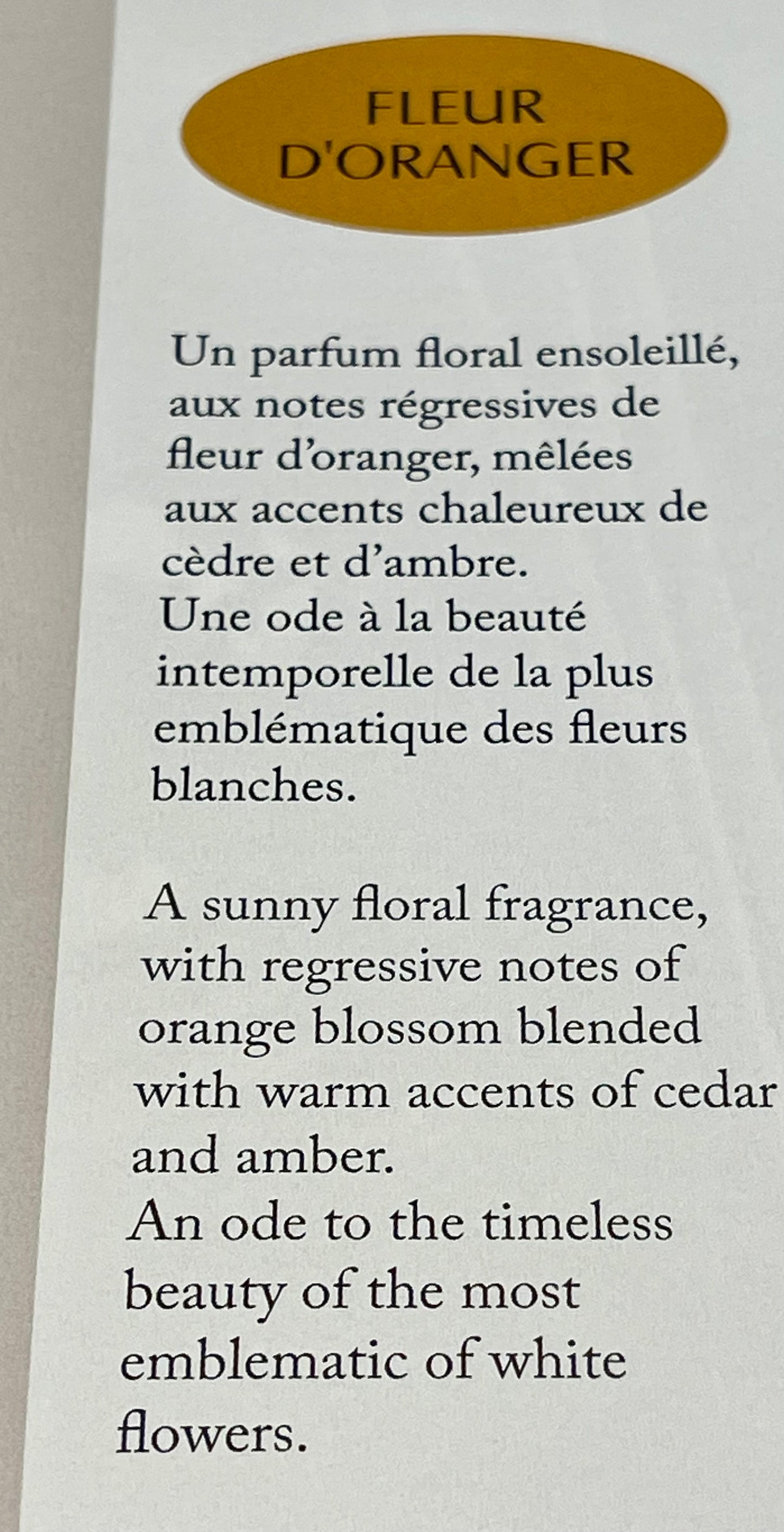 FLEUR
D'ORANGER

Un parfum floral ensoleillé, aux notes régressives de fleur d'oranger, mêlées aux accents chaleureux de cèdre et d'ambre.
Une ode à la beauté intemporelle de la plus emblématique des fleurs blanches.

A sunny floral fragrance, with regressive notes of orange blossom blended with warm accents of cedar and amber.
An ode to the timeless beauty of the most emblematic of white flowers.